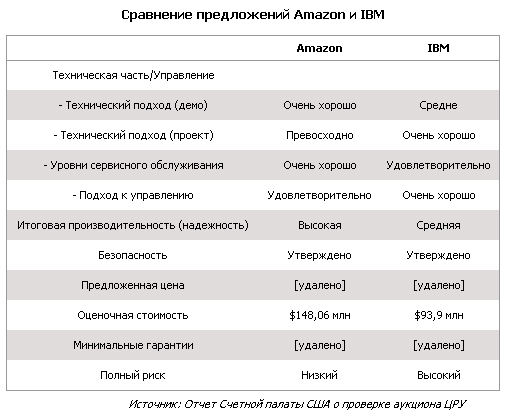 Сравнение предложений Amazon и IBM

| | Amazon | IBM |
|---|---|---|
| Техническая часть/Управление | | |
| - Технический подход (демо) | Очень хорошо | Средне |
| - Технический подход (проект) | Превосходно | Очень хорошо |
| - Уровни сервисного обслуживания | Очень хорошо | Удовлетворительно |
| - Подход к управлению | Удовлетворительно | Очень хорошо |
| Итоговая производительность (надежность) | Высокая | Средняя |
| Безопасность | Утверждено | Утверждено |
| Предложенная цена | [удалено] | [удалено] |
| Оценочная стоимость | \$148,06 млн | \$93,9 млн |
| Минимальные гарантии | [удалено] | [удалено] |
| Полный риск | Низкий | Высокий |

Источник: Отчет Счетной палаты США о проверке аукциона ЦРУ